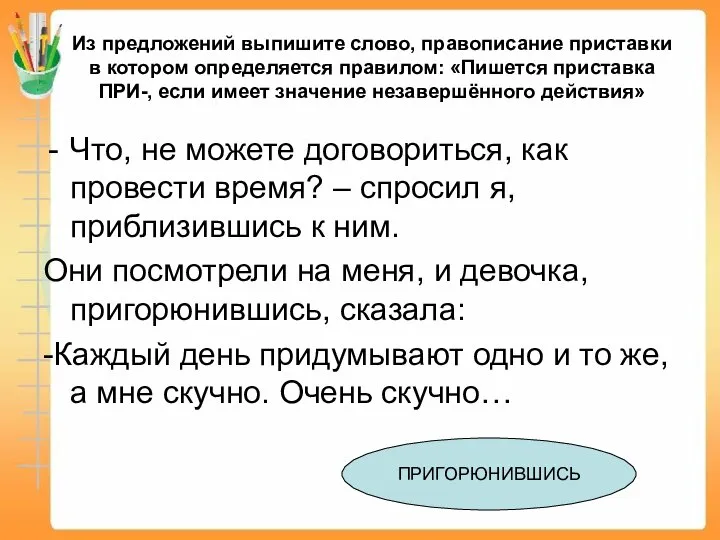 Из предложений выпишите слово, правописание приставки в котором определяется правилом: «Пишется приставка ПРИ-, если имеет значение незавершённого действия»

- Что, не можете договориться, как провести время? – спросил я, приблизившись к ним.

Они посмотрели на меня, и девочка, пригорюнившись, сказала:

-Каждый день придумывают одно и то же, а мне скучно. Очень скучно…

ПРИГОРЮНИВШИСЬ